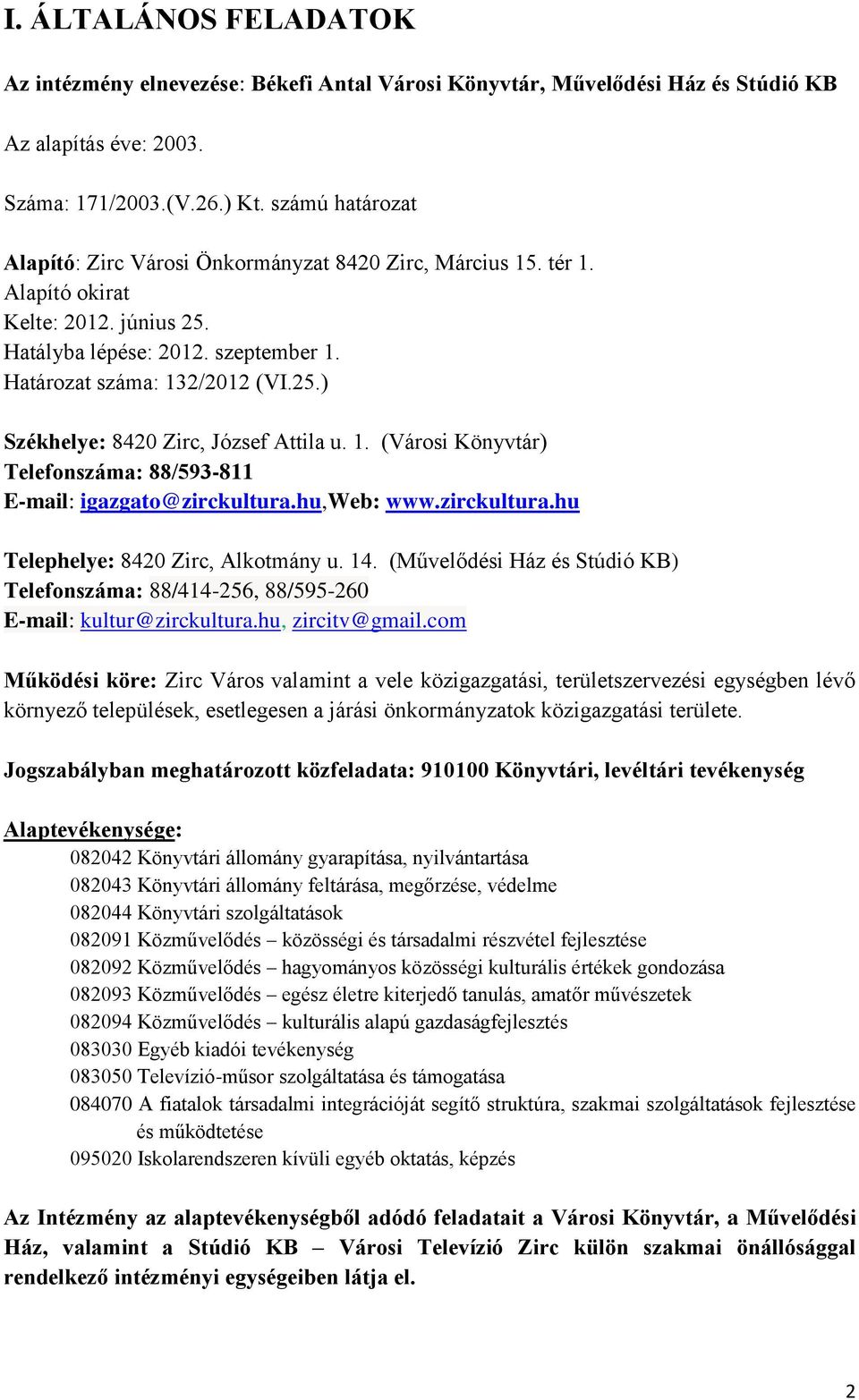 I. ÁLTALÁNOS FELADATOK

Az intézmény elnevezése: Békefi Antal Városi Könyvtár, Művelődési Ház és Stúdió KB

Az alapítás éve: 2003.

Száma: 171/2003.(V.26.) Kt. számú határozat

Alapító: Zirc Városi Önkormányzat 8420 Zirc, Március 15. tér 1.
Alapító okirat
Kelte: 2012. június 25.
Hatályba lépése: 2012. szeptember 1.
Határozat száma: 132/2012 (VI.25.)

Székhelye: 8420 Zirc, József Attila u. 1. (Városi Könyvtár)
Telefonszáma: 88/593-811
E-mail: igazgato@zirckultura.hu,Web: www.zirckultura.hu

Telephelye: 8420 Zirc, Alkotmány u. 14. (Művelődési Ház és Stúdió KB)
Telefonszáma: 88/414-256, 88/595-260
E-mail: kultur@zirckultura.hu, zircitv@gmail.com

Működési köre: Zirc Város valamint a vele közigazgatási, területszervezési egységben lévő környező települések, esetlegesen a járási önkormányzatok közigazgatási területe.

Jogszabályban meghatározott közfeladata: 910100 Könyvtári, levéltári tevékenység

Alaptevékenysége:
082042 Könyvtári állomány gyarapítása, nyilvántartása
082043 Könyvtári állomány feltárása, megőrzése, védelme
082044 Könyvtári szolgáltatások
082091 Közművelődés – közösségi és társadalmi részvétel fejlesztése
082092 Közművelődés – hagyományos közösségi kulturális értékek gondozása
082093 Közművelődés – egész életre kiterjedő tanulás, amatőr művészetek
082094 Közművelődés – kulturális alapú gazdaságfejlesztés
083030 Egyéb kiadói tevékenység
083050 Televízió-műsor szolgáltatása és támogatása
084070 A fiatalok társadalmi integrációját segítő struktúra, szakmai szolgáltatások fejlesztése és működtetése
095020 Iskolarendszeren kívüli egyéb oktatás, képzés

Az Intézmény az alaptevékenységből adódó feladatait a Városi Könyvtár, a Művelődési Ház, valamint a Stúdió KB – Városi Televízió Zirc külön szakmai önállósággal rendelkező intézményi egységeiben látja el.

2